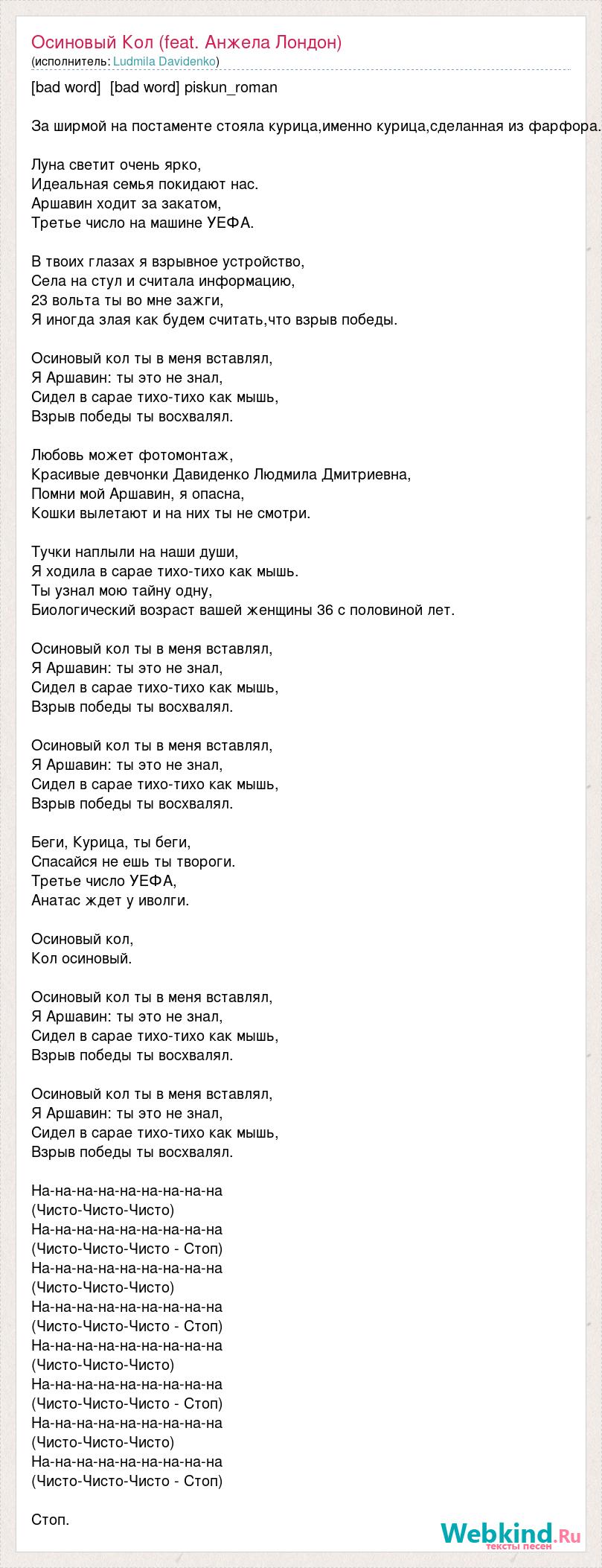 Осиновый Кол (feat. Анжела Лондон)
(исполнитель: Ludmila Davidenko)

[bad word] [bad word] piskun_roman

За ширмой на постаменте стояла курица,именно курица,сделанная из фарфора.

Луна светит очень ярко,
Идеальная семья покидают нас.
Аршавин ходит за закатом,
Третье число на машине УЕФА.

В твоих глазах я взрывное устройство,
Села на стул и считала информацию,
23 вольта ты во мне зажги,
Я иногда злая как будем считать,что взрыв победы.

Осиновый кол ты в меня вставлял,
Я Аршавин: ты это не знал,
Сидел в сарае тихо-тихо как мышь,
Взрыв победы ты восхвалял.

Любовь может фотомонтаж,
Красивые девчонки Давиденко Людмила Дмитриевна,
Помни мой Аршавин, я опасна,
Кошки вылетают и на них ты не смотри.

Тучки наплыли на наши души,
Я ходила в сарае тихо-тихо как мышь.
Ты узнал мою тайну одну,
Биологический возраст вашей женщины 36 с половиной лет.

Осиновый кол ты в меня вставлял,
Я Аршавин: ты это не знал,
Сидел в сарае тихо-тихо как мышь,
Взрыв победы ты восхвалял.

Осиновый кол ты в меня вставлял,
Я Аршавин: ты это не знал,
Сидел в сарае тихо-тихо как мышь,
Взрыв победы ты восхвалял.

Беги, Курица, ты беги,
Спасайся не ешь ты твороги.
Третье число УЕФА,
Анатас ждет у иволги.

Осиновый кол,
Кол осиновый.

Осиновый кол ты в меня вставлял,
Я Аршавин: ты это не знал,
Сидел в сарае тихо-тихо как мышь,
Взрыв победы ты восхвалял.

Осиновый кол ты в меня вставлял,
Я Аршавин: ты это не знал,
Сидел в сарае тихо-тихо как мышь,
Взрыв победы ты восхвалял.

На-на-на-на-на-на-на-на-на
(Чисто-Чисто-Чисто)
На-на-на-на-на-на-на-на-на
(Чисто-Чисто-Чисто - Стоп)
На-на-на-на-на-на-на-на-на
(Чисто-Чисто-Чисто)
На-на-на-на-на-на-на-на-на
(Чисто-Чисто-Чисто - Стоп)
На-на-на-на-на-на-на-на-на
(Чисто-Чисто-Чисто)
На-на-на-на-на-на-на-на-на
(Чисто-Чисто-Чисто - Стоп)
На-на-на-на-на-на-на-на-на
(Чисто-Чисто-Чисто)
На-на-на-на-на-на-на-на-на
(Чисто-Чисто-Чисто - Стоп)

Стоп.

Webkind.Ru
тексты песен